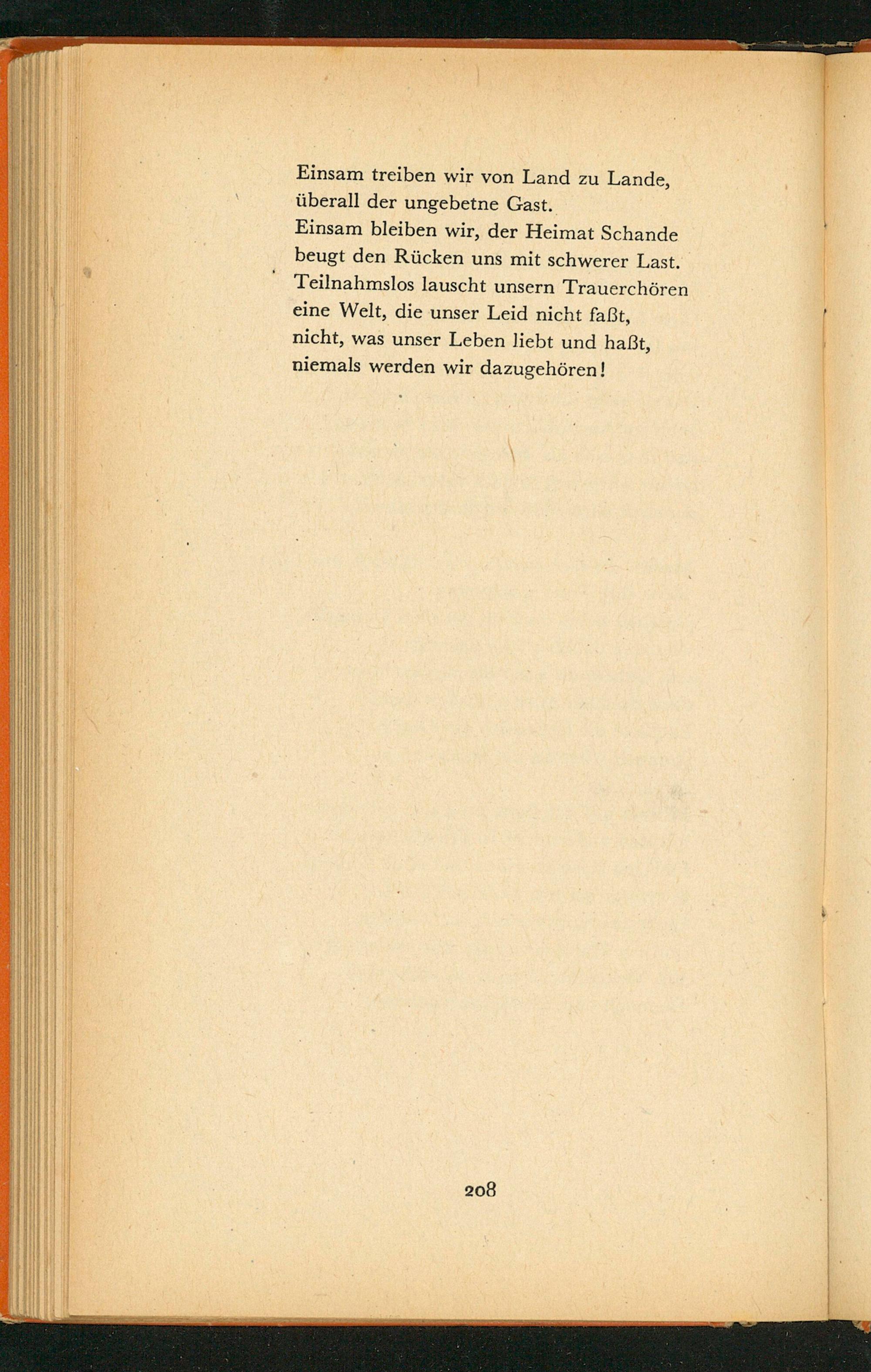 Einsam treiben wir von Land zu Lande,
überall der ungebetne Gast.
Einsam bleiben wir, der Heimat Schande
beugt den Rücken uns mit schwerer Last.
Teilnahmslos lauscht unsern Trauerchören
eine Welt, die unser Leid nicht faßt,
nicht, was unser Leben liebt und haßt,
niemals werden wir dazugehören!

208